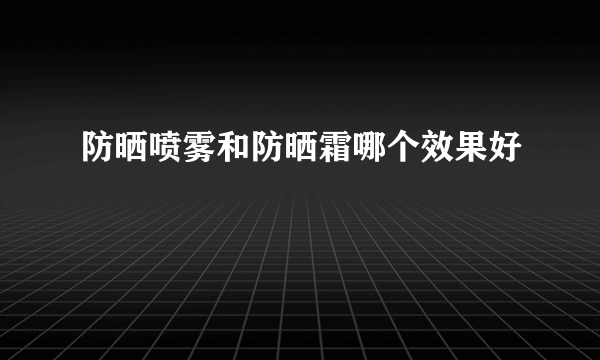 防晒喷雾和防晒霜哪个效果好